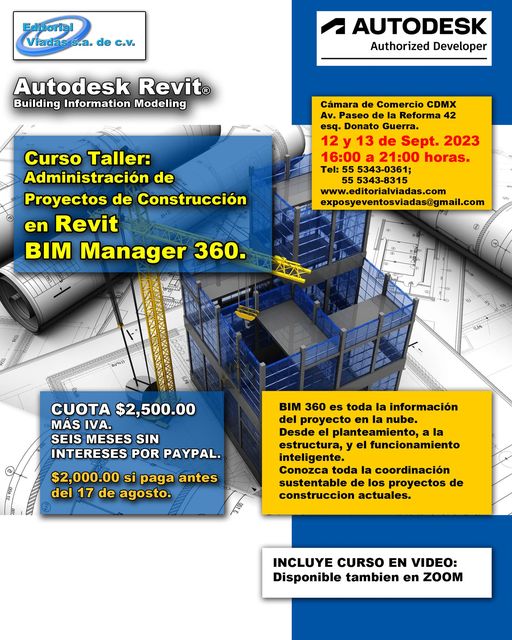 Editorial Viadas s.a. de c.v.

AUTODESK
Authorized Developer

Autodesk Revit®
Building Information Modeling

Cámara de Comercio CDMX
Av. Paseo de la Reforma 42
esq. Donato Guerra.
12 y 13 de Sept. 2023
16:00 a 21:00 horas.
Tel: 55 5343-0361;
55 5343-8315
www.editorialviadas.com
exposyeventosviadas@gmail.com

Curso Taller:
Administración de
Proyectos de Construcción
en Revit
BIM Manager 360.

CUOTA $2,500.00
MÁS IVA.
SEIS MESES SIN
INTERESES POR PAYPAL.
$2,000.00 si paga antes
del 17 de agosto.

BIM 360 es toda la información del proyecto en la nube.
Desde el planteamiento, a la estructura, y el funcionamiento inteligente.
Conozca toda la coordinación sustentable de los proyectos de construccion actuales.

INCLUYE CURSO EN VIDEO:
Disponible tambien en ZOOM